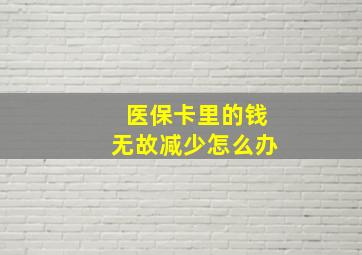 医保卡里的钱
无故减少怎么办